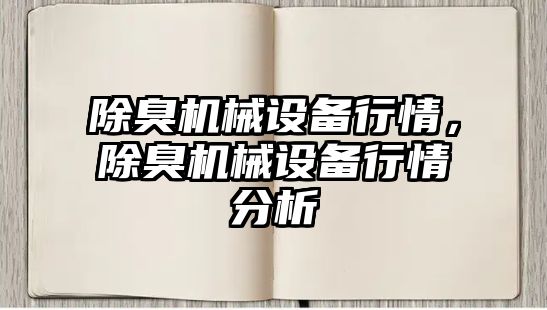 除臭机械设备行情，除臭机械设备行情分析